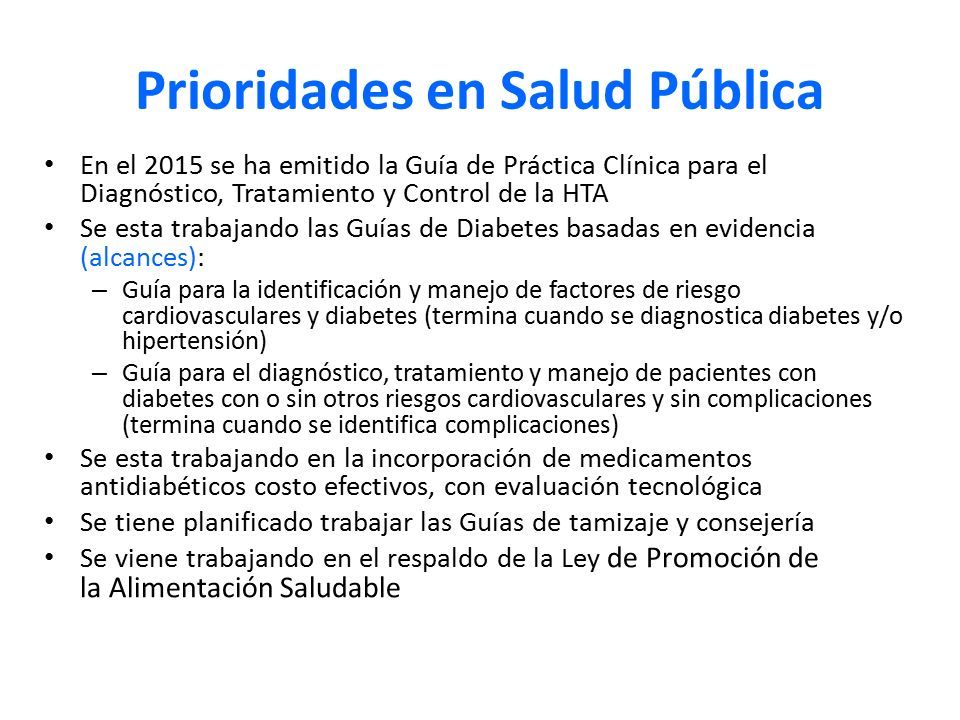 Prioridades en Salud Pública

• En el 2015 se ha emitido la Guía de Práctica Clínica para el Diagnóstico, Tratamiento y Control de la HTA

• Se esta trabajando las Guías de Diabetes basadas en evidencia (alcances):
– Guía para la identificación y manejo de factores de riesgo cardiovasculares y diabetes (termina cuando se diagnostica diabetes y/o hipertensión)
– Guía para el diagnóstico, tratamiento y manejo de pacientes con diabetes con o sin otros riesgos cardiovasculares y sin complicaciones (termina cuando se identifica complicaciones)

• Se esta trabajando en la incorporación de medicamentos antidiabéticos costo efectivos, con evaluación tecnológica

• Se tiene planificado trabajar las Guías de tamizaje y consejería

• Se viene trabajando en el respaldo de la Ley de Promoción de la Alimentación Saludable